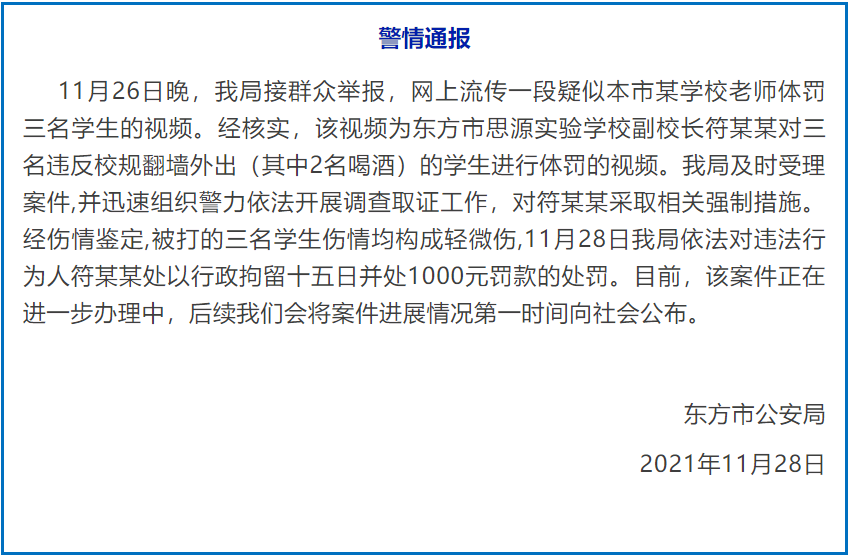 警情通报

11月26日晚，我局接群众举报，网上流传一段疑似本市某学校老师体罚三名学生的视频。经核实，该视频为东方市思源实验学校副校长符某某对三名违反校规翻墙外出（其中2名喝酒）的学生进行体罚的视频。我局及时受理案件,并迅速组织警力依法开展调查取证工作，对符某某采取相关强制措施。经伤情鉴定,被打的三名学生伤情均构成轻微伤,11月28日我局依法对违法行为人符某某处以行政拘留十五日并处1000元罚款的处罚。目前，该案件正在进一步办理中，后续我们会将案件进展情况第一时间向社会公布。

东方市公安局

2021年11月28日